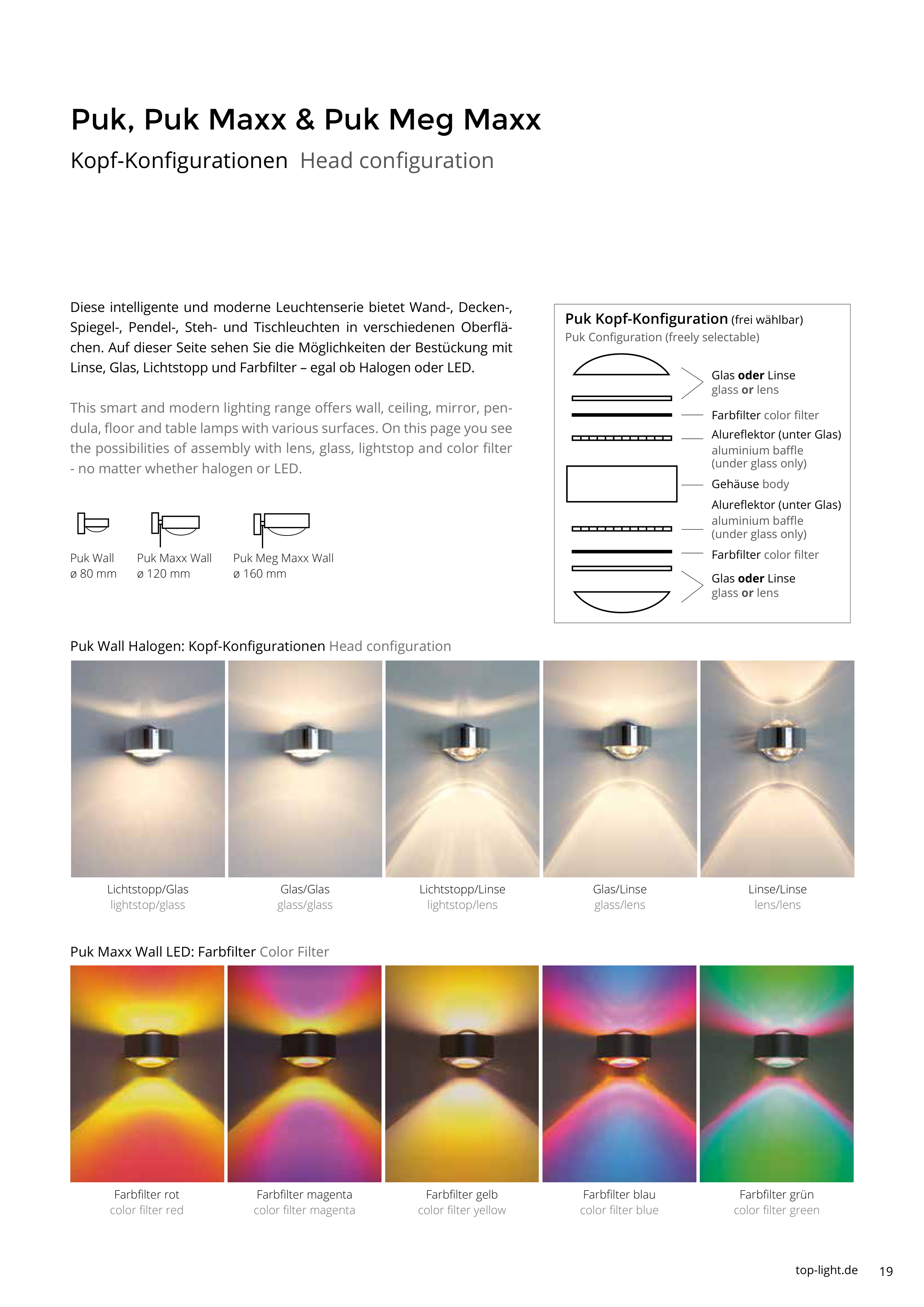 Puk, Puk Maxx & Puk Meg Maxx

Kopf-Konfigurationen Head configuration

Diese intelligente und moderne Leuchtenserie bietet Wand-, Decken-, Spiegel-, Pendel-, Steh- und Tischleuchten in verschiedenen Oberflächen. Auf dieser Seite sehen Sie die Möglichkeiten der Bestückung mit Linse, Glas, Lichtstopp und Farbfilter – egal ob Halogen oder LED.

This smart and modern lighting range offers wall, ceiling, mirror, pendula, floor and table lamps with various surfaces. On this page you see the possibilities of assembly with lens, glass, lightstop and color filter - no matter whether halogen or LED.

Puk Wall
ø 80 mm

Puk Maxx Wall
ø 120 mm

Puk Meg Maxx Wall
ø 160 mm

Puk Kopf-Konfiguration (frei wählbar)
Puk Configuration (freely selectable)

Glas oder Linse
glass or lens

Farbfilter color filter

Alureflektor (unter Glas)
aluminium baffle
(under glass only)

Gehäuse body

Alureflektor (unter Glas)
aluminium baffle
(under glass only)

Farbfilter color filter

Glas oder Linse
glass or lens

Puk Wall Halogen: Kopf-Konfigurationen Head configuration

Lichtstopp/Glas
lightstop/glass

Glas/Glas
glass/glass

Lichtstopp/Linse
lightstop/lens

Glas/Linse
glass/lens

Linse/Linse
lens/lens

Puk Maxx Wall LED: Farbfilter Color Filter

Farbfilter rot
color filter red

Farbfilter magenta
color filter magenta

Farbfilter gelb
color filter yellow

Farbfilter blau
color filter blue

Farbfilter grün
color filter green

top-light.de 19